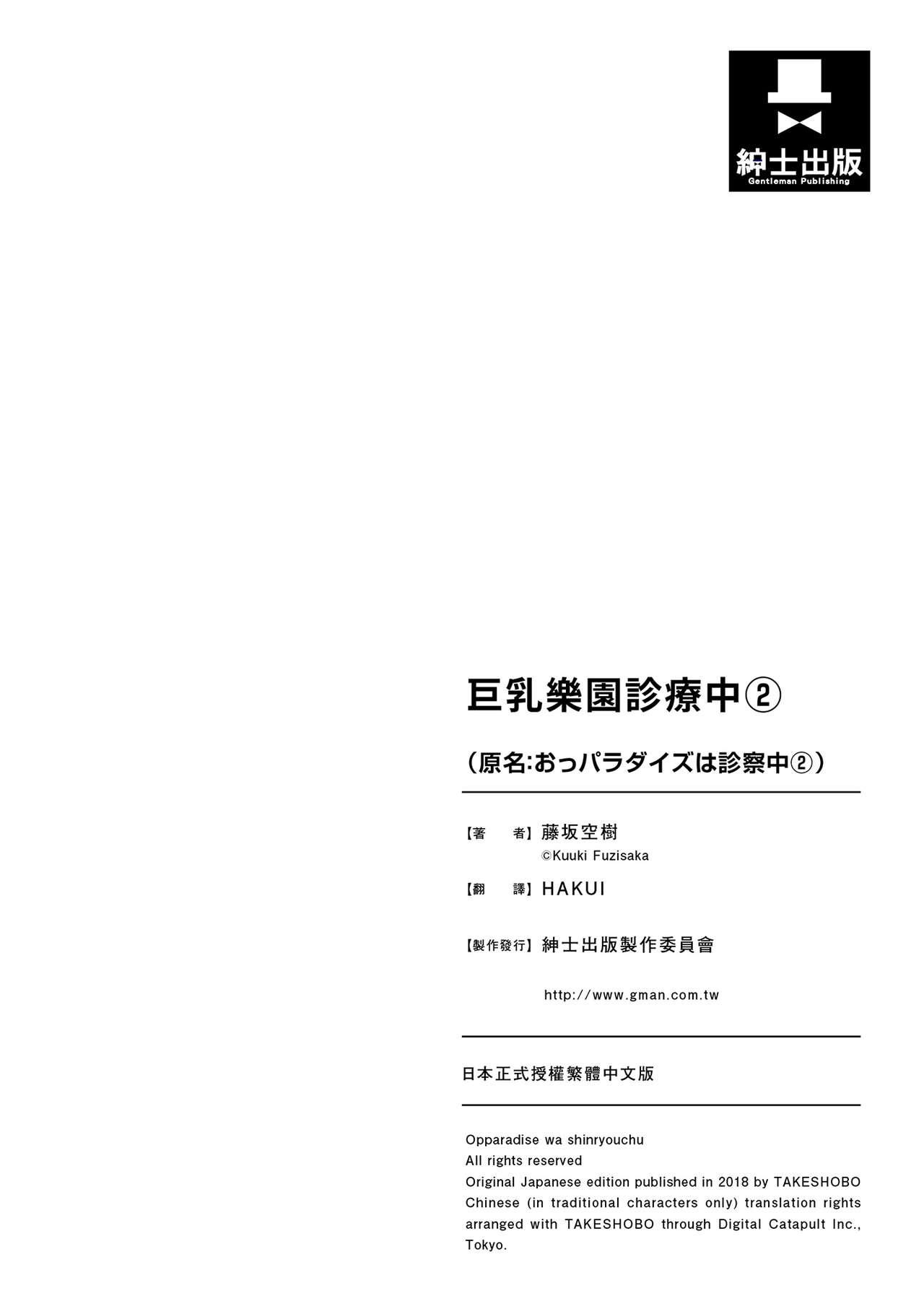 紳士出版
Gentleman Publishing

巨乳樂園診療中②

（原名:おっパラダイズは診察中②）

【著　者】藤坂空樹
©Kuuki Fuzisaka

【翻　譯】HAKUI

【製作發行】紳士出版製作委員會

http://www.gman.com.tw

日本正式授權繁體中文版

Opparadise wa shinryouchu
All rights reserved
Original Japanese edition published in 2018 by TAKESHOBO
Chinese (in traditional characters only) translation rights arranged with TAKESHOBO through Digital Catapult Inc., Tokyo.